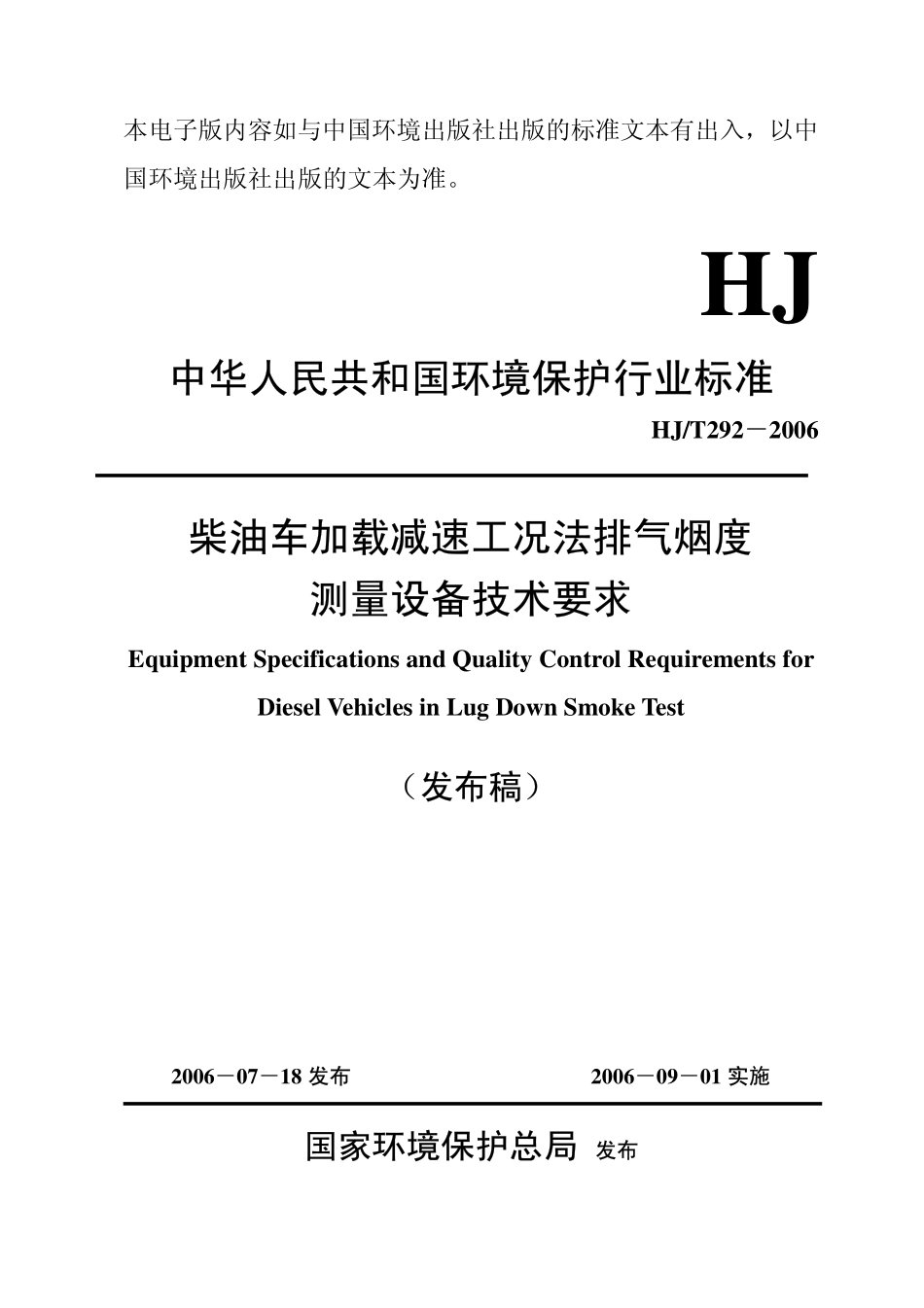 本电子版内容如与中国环境出版社出版的标准文本有出入，以中国环境出版社出版的文本为准。

HJ

中华人民共和国环境保护行业标准

HJ/T292－2006

柴油车加载减速工况法排气烟度测量设备技术要求

Equipment Specifications and Quality Control Requirements for Diesel Vehicles in Lug Down Smoke Test

（发布稿）

2006－07－18 发布　　2006－09－01 实施

国家环境保护总局 发布